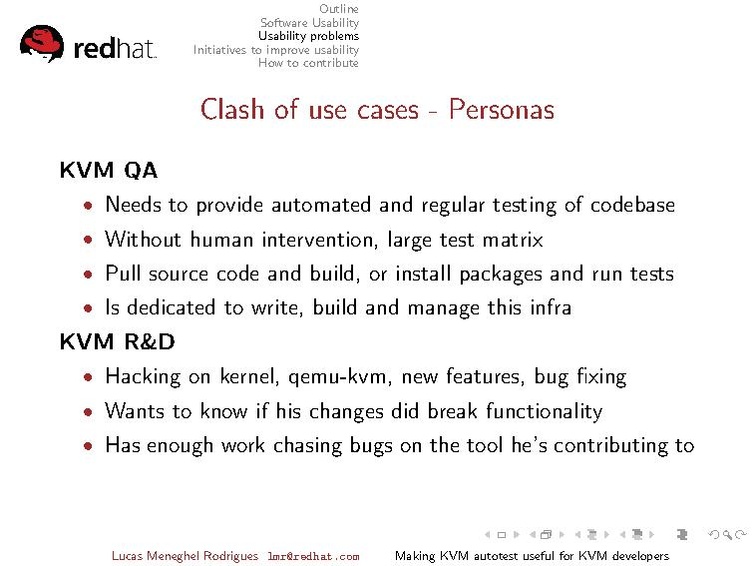 redhat.

Outline
Software Usability
Usability problems
Initiatives to improve usability
How to contribute

Clash of use cases - Personas

KVM QA

• Needs to provide automated and regular testing of codebase
• Without human intervention, large test matrix
• Pull source code and build, or install packages and run tests
• Is dedicated to write, build and manage this infra

KVM R&D

• Hacking on kernel, qemu-kvm, new features, bug fixing
• Wants to know if his changes did break functionality
• Has enough work chasing bugs on the tool he's contributing to

Lucas Meneghel Rodrigues lmr@redhat.com Making KVM autotest useful for KVM developers